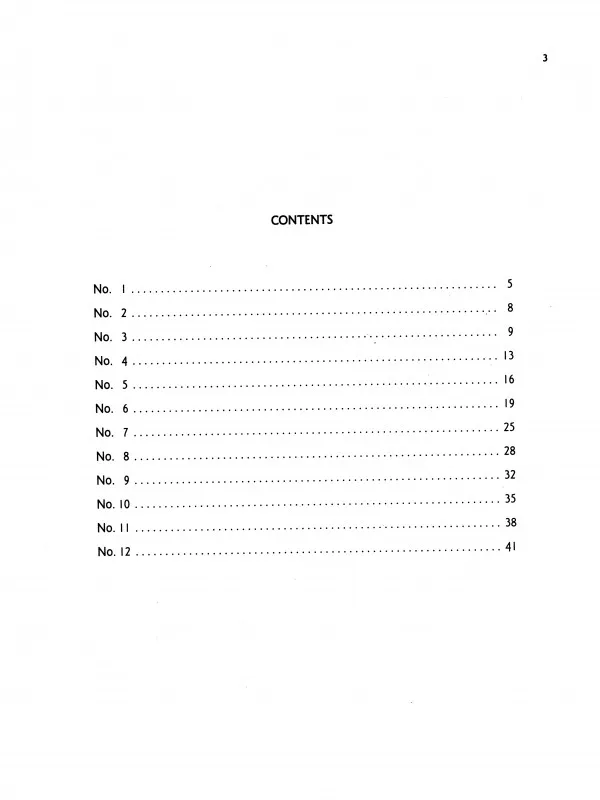 3

CONTENTS

No. 1 5
No. 2 8
No. 3 9
No. 4 13
No. 5 16
No. 6 19
No. 7 25
No. 8 28
No. 9 32
No. 10 35
No. 11 38
No. 12 41